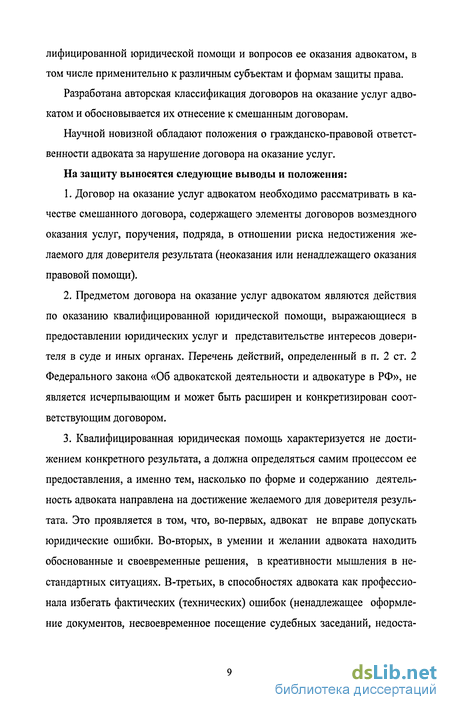 лифицированной юридической помощи и вопросов ее оказания адвокатом, в том числе применительно к различным субъектам и формам защиты права.

Разработана авторская классификация договоров на оказание услуг адвокатом и обосновывается их отнесение к смешанным договорам.

Научной новизной обладают положения о гражданско-правовой ответственности адвоката за нарушение договора на оказание услуг.

На защиту выносятся следующие выводы и положения:

1. Договор на оказание услуг адвокатом необходимо рассматривать в качестве смешанного договора, содержащего элементы договоров возмездного оказания услуг, поручения, подряда, в отношении риска недостижения желаемого для доверителя результата (неоказания или ненадлежащего оказания правовой помощи).

2. Предметом договора на оказание услуг адвокатом являются действия по оказанию квалифицированной юридической помощи, выражающиеся в предоставлении юридических услуг и представительстве интересов доверителя в суде и иных органах. Перечень действий, определенный в п. 2 ст. 2 Федерального закона «Об адвокатской деятельности и адвокатуре в РФ», не является исчерпывающим и может быть расширен и конкретизирован соответствующим договором.

3. Квалифицированная юридическая помощь характеризуется не достижением конкретного результата, а должна определяться самим процессом ее предоставления, а именно тем, насколько по форме и содержанию деятельность адвоката направлена на достижение желаемого для доверителя результата. Это проявляется в том, что, во-первых, адвокат не вправе допускать юридические ошибки. Во-вторых, в умении и желании адвоката находить обоснованные и своевременные решения, в креативности мышления в нестандартных ситуациях. В-третьих, в способностях адвоката как профессионала избегать фактических (технических) ошибок (ненадлежащее оформление документов, несвоевременное посещение судебных заседаний, недоста-

9

dsLib.net
библиотека диссертаций